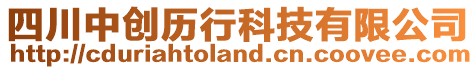 四川中创历行科技有限公司
http://cduriahtoland.cn.coovee.com